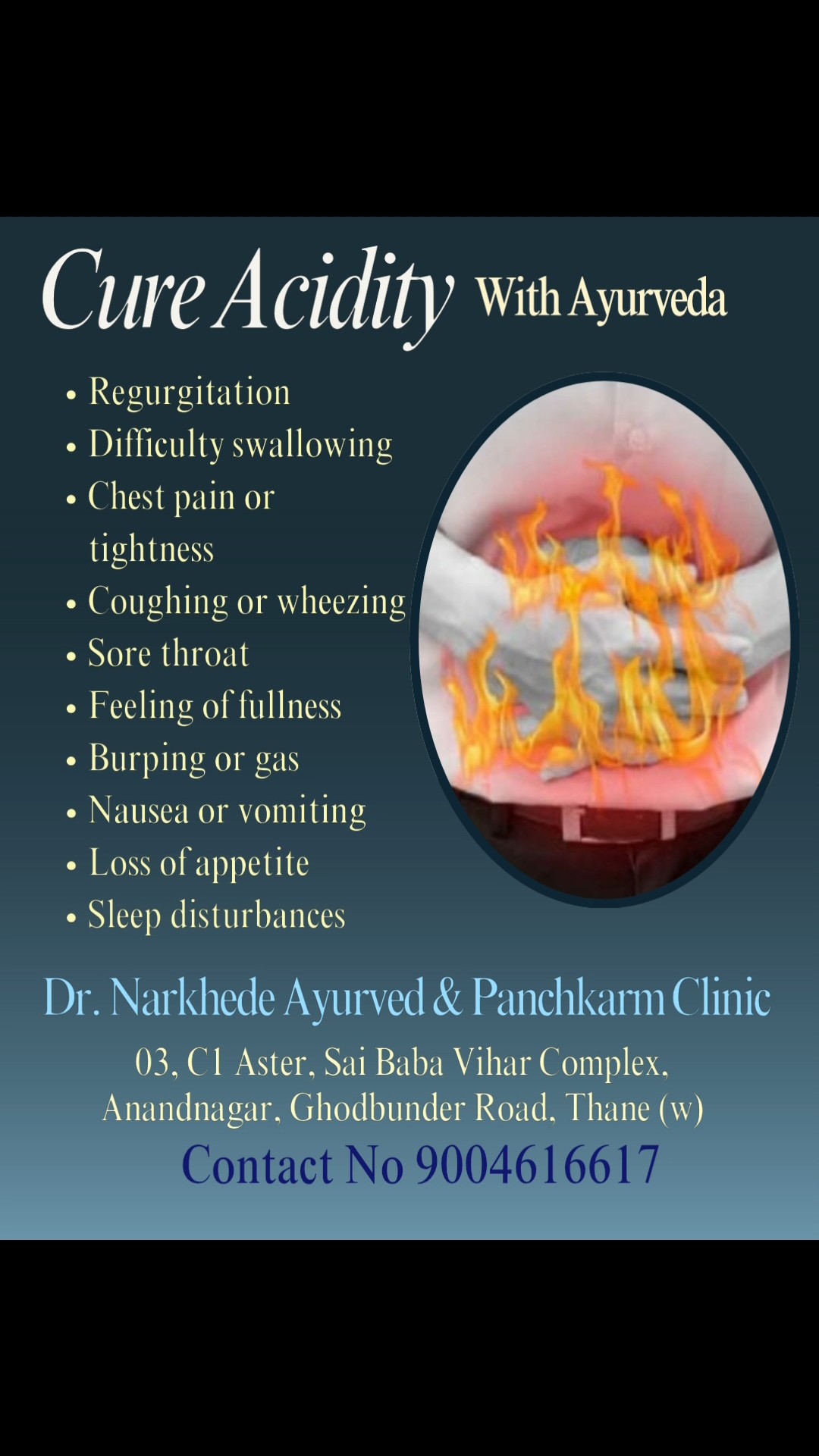 Cure Acidity With Ayurveda

• Regurgitation
• Difficulty swallowing
• Chest pain or tightness
• Coughing or wheezing
• Sore throat
• Feeling of fullness
• Burping or gas
• Nausea or vomiting
• Loss of appetite
• Sleep disturbances

Dr. Narkhede Ayurved & Panchkarm Clinic

03, C1 Aster, Sai Baba Vihar Complex, Anandnagar, Ghodbunder Road, Thane (w)

Contact No 9004616617